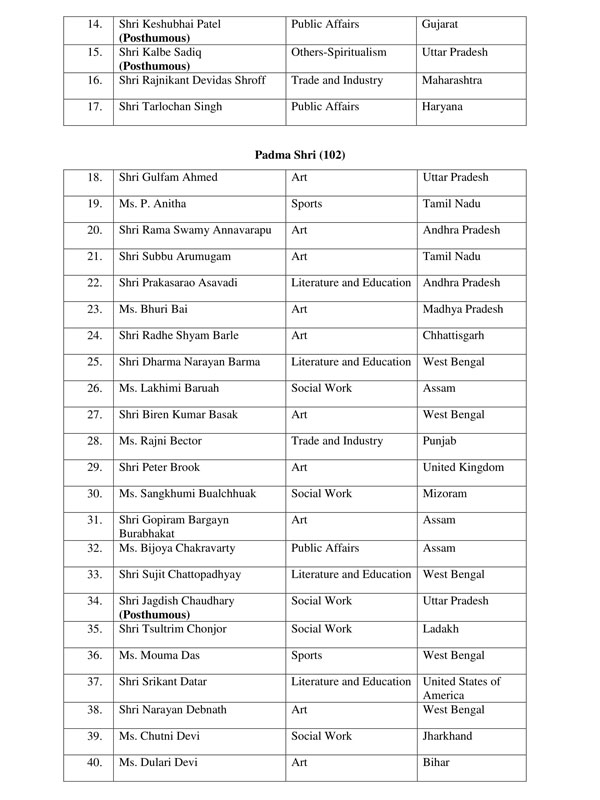 | 14. | Shri Keshubhai Patel **(Posthumous)** | Public Affairs | Gujarat |
|---|---|---|---|
| 15. | Shri Kalbe Sadiq **(Posthumous)** | Others-Spiritualism | Uttar Pradesh |
| 16. | Shri Rajnikant Devidas Shroff | Trade and Industry | Maharashtra |
| 17. | Shri Tarlochan Singh | Public Affairs | Haryana |

**Padma Shri (102)**

| 18. | Shri Gulfam Ahmed | Art | Uttar Pradesh |
|---|---|---|---|
| 19. | Ms. P. Anitha | Sports | Tamil Nadu |
| 20. | Shri Rama Swamy Annavarapu | Art | Andhra Pradesh |
| 21. | Shri Subbu Arumugam | Art | Tamil Nadu |
| 22. | Shri Prakasarao Asavadi | Literature and Education | Andhra Pradesh |
| 23. | Ms. Bhuri Bai | Art | Madhya Pradesh |
| 24. | Shri Radhe Shyam Barle | Art | Chhattisgarh |
| 25. | Shri Dharma Narayan Barma | Literature and Education | West Bengal |
| 26. | Ms. Lakhimi Baruah | Social Work | Assam |
| 27. | Shri Biren Kumar Basak | Art | West Bengal |
| 28. | Ms. Rajni Bector | Trade and Industry | Punjab |
| 29. | Shri Peter Brook | Art | United Kingdom |
| 30. | Ms. Sangkhumi Bualchhuak | Social Work | Mizoram |
| 31. | Shri Gopiram Bargayn Burabhakat | Art | Assam |
| 32. | Ms. Bijoya Chakravarty | Public Affairs | Assam |
| 33. | Shri Sujit Chattopadhyay | Literature and Education | West Bengal |
| 34. | Shri Jagdish Chaudhary **(Posthumous)** | Social Work | Uttar Pradesh |
| 35. | Shri Tsultrim Chonjor | Social Work | Ladakh |
| 36. | Ms. Mouma Das | Sports | West Bengal |
| 37. | Shri Srikant Datar | Literature and Education | United States of America |
| 38. | Shri Narayan Debnath | Art | West Bengal |
| 39. | Ms. Chutni Devi | Social Work | Jharkhand |
| 40. | Ms. Dulari Devi | Art | Bihar |